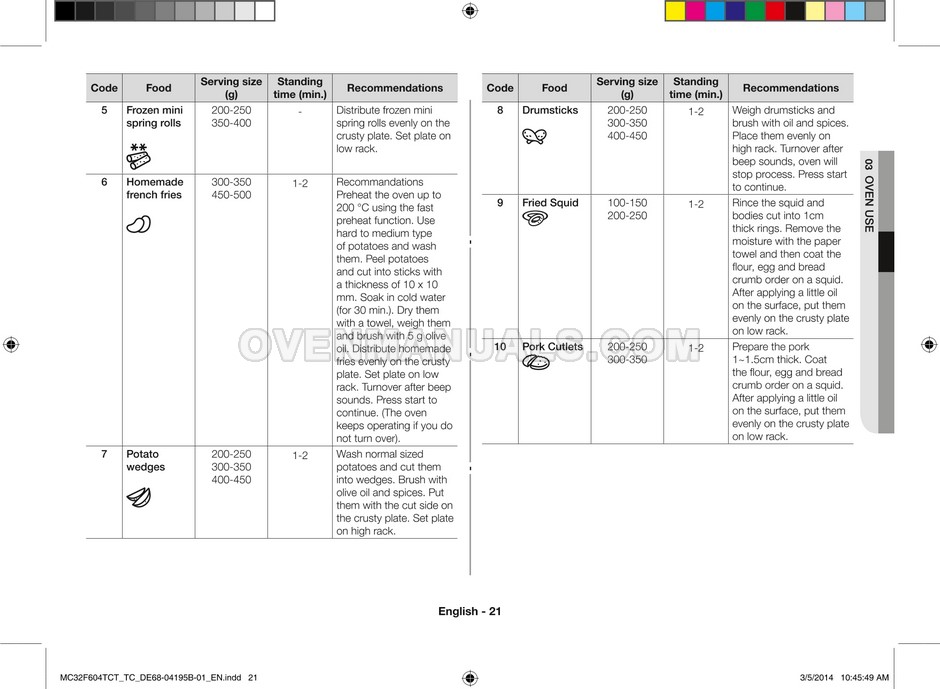 | Code | Food | Serving size (g) | Standing time (min.) | Recommendations |
|---|---|---|---|---|
| 5 | Frozen mini spring rolls | 200-250 350-400 | - | Distribute frozen mini spring rolls evenly on the crusty plate. Set plate on low rack. |
| 6 | Homemade french fries | 300-350 450-500 | 1-2 | Recommandations Preheat the oven up to 200 °C using the fast preheat function. Use hard to medium type of potatoes and wash them. Peel potatoes and cut into sticks with a thickness of 10 x 10 mm. Soak in cold water (for 30 min.). Dry them with a towel, weigh them and brush with 5 g olive oil. Distribute homemade fries evenly on the crusty plate. Set plate on low rack. Turnover after beep sounds. Press start to continue. (The oven keeps operating if you do not turn over). |
| 7 | Potato wedges | 200-250 300-350 400-450 | 1-2 | Wash normal sized potatoes and cut them into wedges. Brush with olive oil and spices. Put them with the cut side on the crusty plate. Set plate on high rack. |

| Code | Food | Serving size (g) | Standing time (min.) | Recommendations |
|---|---|---|---|---|
| 8 | Drumsticks | 200-250 300-350 400-450 | 1-2 | Weigh drumsticks and brush with oil and spices. Place them evenly on high rack. Turnover after beep sounds, oven will stop process. Press start to continue. |
| 9 | Fried Squid | 100-150 200-250 | 1-2 | Rince the squid and bodies cut into 1cm thick rings. Remove the moisture with the paper towel and then coat the flour, egg and bread crumb order on a squid. After applying a little oil on the surface, put them evenly on the crusty plate on low rack. |
| 10 | Pork Cutlets | 200-250 300-350 | 1-2 | Prepare the pork 1~1.5cm thick. Coat the flour, egg and bread crumb order on a squid. After applying a little oil on the surface, put them evenly on the crusty plate on low rack. |

03 OVEN USE

English - 21

MC32F604TCT_TC_DE68-04195B-01_EN.indd 21

3/5/2014 10:45:49 AM

OVENMANUALS.COM